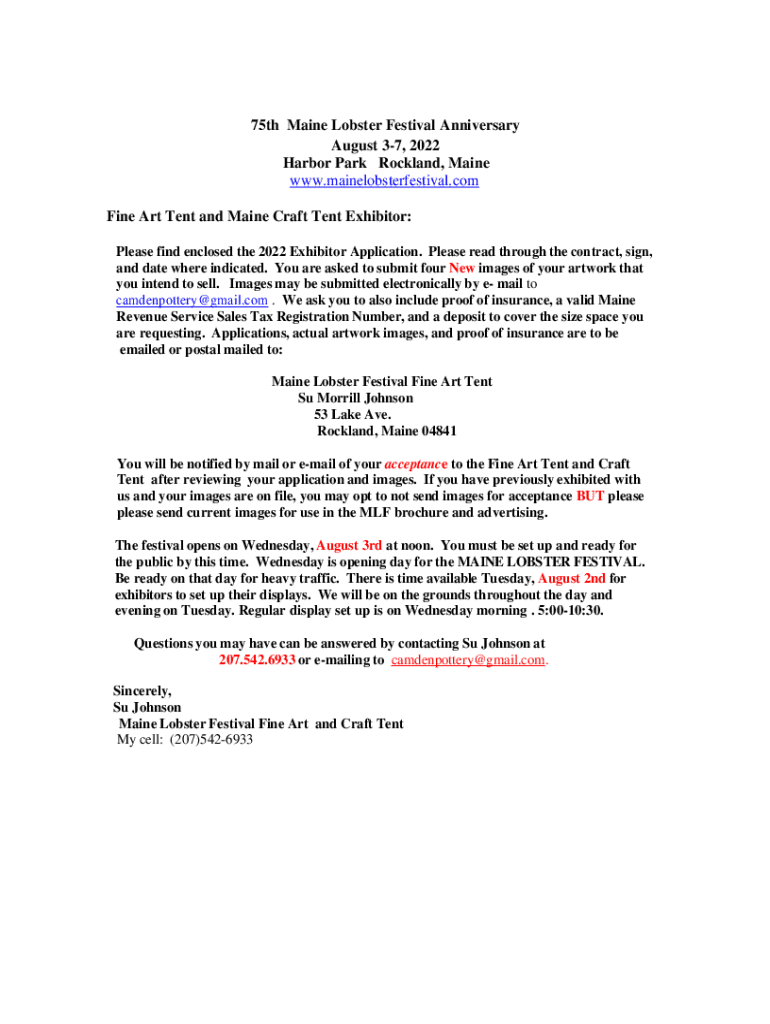 75th Maine Lobster Festival Anniversary
August 3-7, 2022
Harbor Park Rockland, Maine
www.mainelobsterfestival.com

Fine Art Tent and Maine Craft Tent Exhibitor:

Please find enclosed the 2022 Exhibitor Application. Please read through the contract, sign, and date where indicated. You are asked to submit four New images of your artwork that you intend to sell. Images may be submitted electronically by e- mail to camdenpottery@gmail.com . We ask you to also include proof of insurance, a valid Maine Revenue Service Sales Tax Registration Number, and a deposit to cover the size space you are requesting. Applications, actual artwork images, and proof of insurance are to be emailed or postal mailed to:

Maine Lobster Festival Fine Art Tent
Su Morrill Johnson
53 Lake Ave.
Rockland, Maine 04841

You will be notified by mail or e-mail of your acceptance to the Fine Art Tent and Craft Tent after reviewing your application and images. If you have previously exhibited with us and your images are on file, you may opt to not send images for acceptance BUT please please send current images for use in the MLF brochure and advertising.

The festival opens on Wednesday, August 3rd at noon. You must be set up and ready for the public by this time. Wednesday is opening day for the MAINE LOBSTER FESTIVAL. Be ready on that day for heavy traffic. There is time available Tuesday, August 2nd for exhibitors to set up their displays. We will be on the grounds throughout the day and evening on Tuesday. Regular display set up is on Wednesday morning . 5:00-10:30.

Questions you may have can be answered by contacting Su Johnson at 207.542.6933 or e-mailing to camdenpottery@gmail.com.

Sincerely,
Su Johnson
Maine Lobster Festival Fine Art and Craft Tent
My cell: (207)542-6933